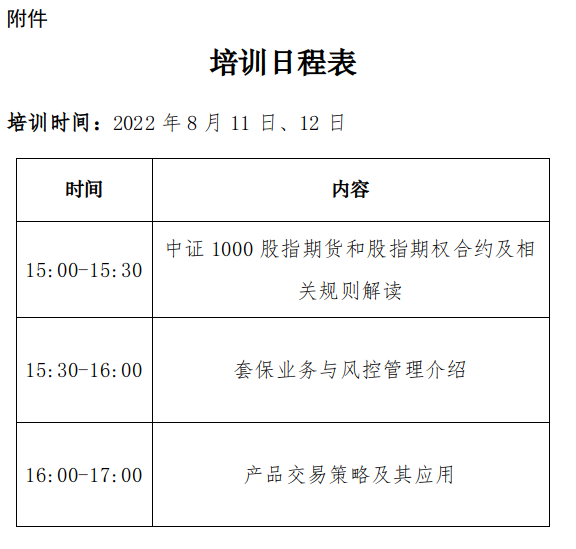 附件

培训日程表

培训时间：2022年8月11日、12日

| 时间 | 内容 |
|---|---|
| 15:00-15:30 | 中证1000股指期货和股指期权合约及相关规则解读 |
| 15:30-16:00 | 套保业务与风控管理介绍 |
| 16:00-17:00 | 产品交易策略及其应用 |